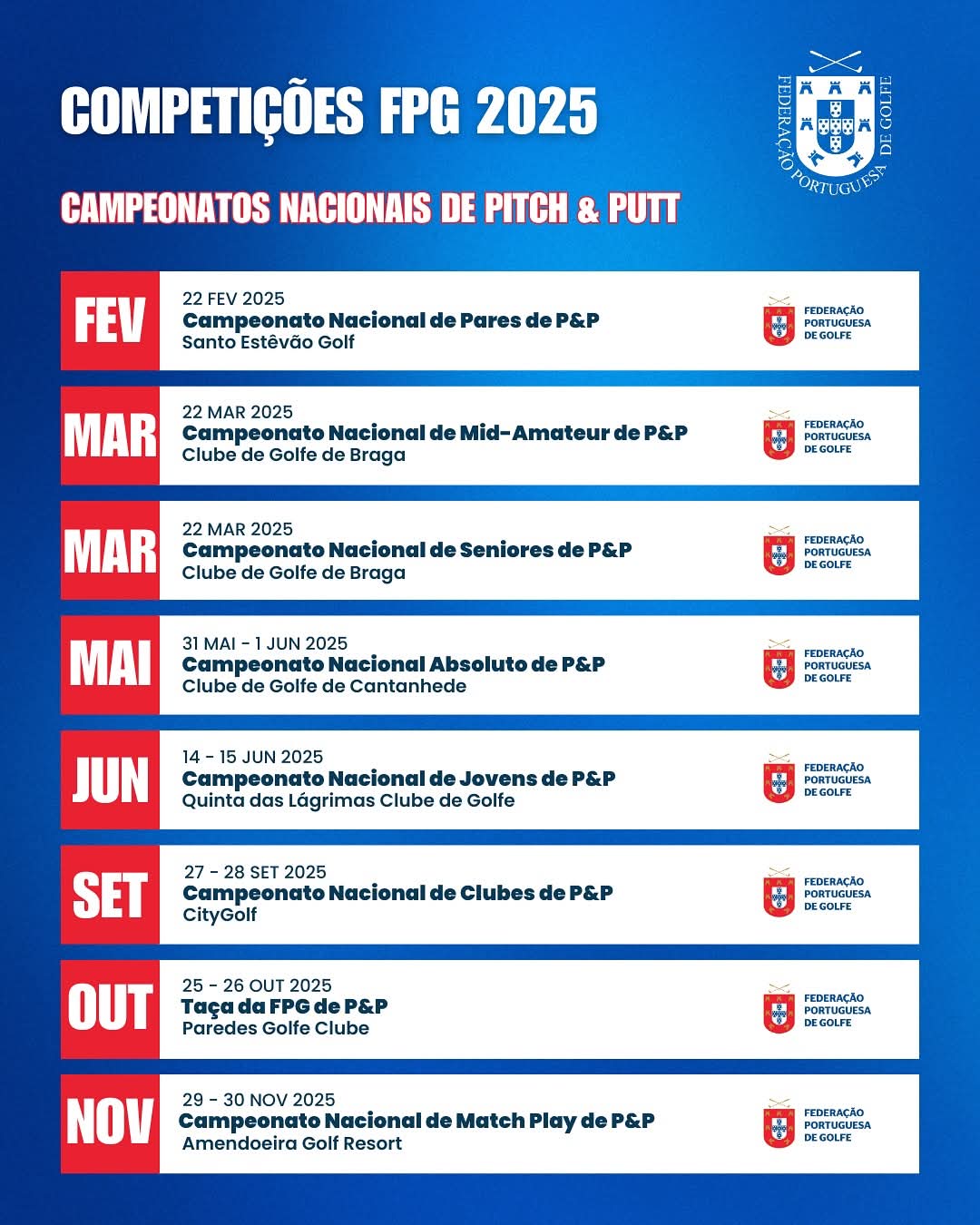 COMPETIÇÕES FPG 2025

FEDERAÇÃO PORTUGUESA DE GOLFE

CAMPEONATOS NACIONAIS DE PITCH & PUTT

FEV
22 FEV 2025
Campeonato Nacional de Pares de P&P
Santo Estêvão Golf
FEDERAÇÃO PORTUGUESA DE GOLFE

MAR
22 MAR 2025
Campeonato Nacional de Mid-Amateur de P&P
Clube de Golfe de Braga
FEDERAÇÃO PORTUGUESA DE GOLFE

MAR
22 MAR 2025
Campeonato Nacional de Seniores de P&P
Clube de Golfe de Braga
FEDERAÇÃO PORTUGUESA DE GOLFE

MAI
31 MAI - 1 JUN 2025
Campeonato Nacional Absoluto de P&P
Clube de Golfe de Cantanhede
FEDERAÇÃO PORTUGUESA DE GOLFE

JUN
14 - 15 JUN 2025
Campeonato Nacional de Jovens de P&P
Quinta das Lágrimas Clube de Golfe
FEDERAÇÃO PORTUGUESA DE GOLFE

SET
27 - 28 SET 2025
Campeonato Nacional de Clubes de P&P
CityGolf
FEDERAÇÃO PORTUGUESA DE GOLFE

OUT
25 - 26 OUT 2025
Taça da FPG de P&P
Paredes Golfe Clube
FEDERAÇÃO PORTUGUESA DE GOLFE

NOV
29 - 30 NOV 2025
Campeonato Nacional de Match Play de P&P
Amendoeira Golf Resort
FEDERAÇÃO PORTUGUESA DE GOLFE